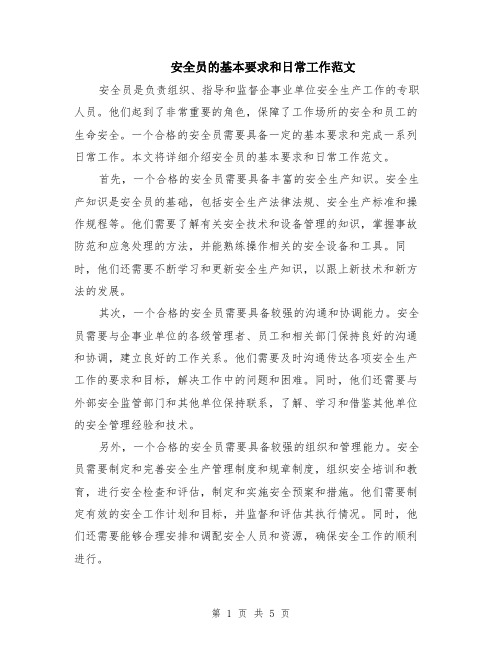 安全员的基本要求和日常工作范文

安全员是负责组织、指导和监督企事业单位安全生产工作的专职人员。他们起到了非常重要的角色，保障了工作场所的安全和员工的生命安全。一个合格的安全员需要具备一定的基本要求和完成一系列日常工作。本文将详细介绍安全员的基本要求和日常工作范文。

首先，一个合格的安全员需要具备丰富的安全生产知识。安全生产知识是安全员的基础，包括安全生产法律法规、安全生产标准和操作规程等。他们需要了解有关安全技术和设备管理的知识，掌握事故防范和应急处理的方法，并能熟练操作相关的安全设备和工具。同时，他们还需要不断学习和更新安全生产知识，以跟上新技术和新方法的发展。

其次，一个合格的安全员需要具备较强的沟通和协调能力。安全员需要与企事业单位的各级管理者、员工和相关部门保持良好的沟通和协调，建立良好的工作关系。他们需要及时沟通传达各项安全生产工作的要求和目标，解决工作中的问题和困难。同时，他们还需要与外部安全监管部门和其他单位保持联系，了解、学习和借鉴其他单位的安全管理经验和技术。

另外，一个合格的安全员需要具备较强的组织和管理能力。安全员需要制定和完善安全生产管理制度和规章制度，组织安全培训和教育，进行安全检查和评估，制定和实施安全预案和措施。他们需要制定有效的安全工作计划和目标，并监督和评估其执行情况。同时，他们还需要能够合理安排和调配安全人员和资源，确保安全工作的顺利进行。

第 1 页 共 5 页